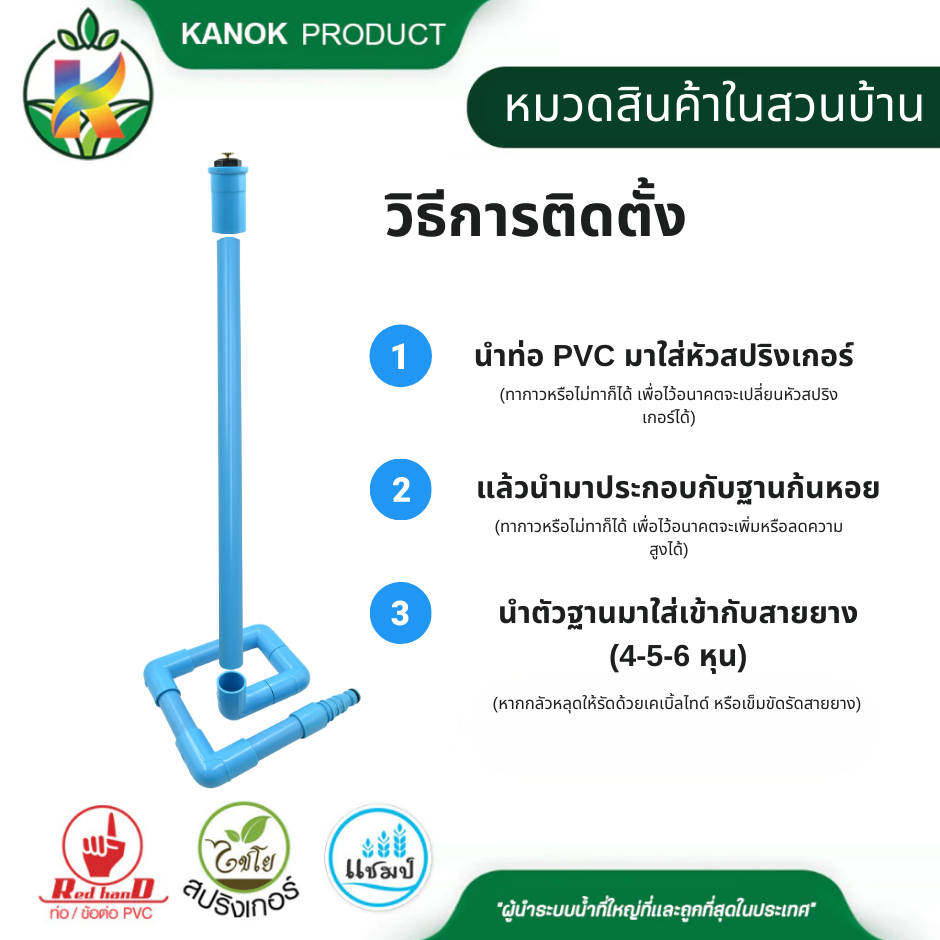 KANOK PRODUCT

หมวดสินค้าในสวนบ้าน

วิธีการติดตั้ง

1 นำท่อ PVC มาใส่หัวสปริงเกอร์

(ทากาวหรือไม่ทาก็ได้ เพื่อไว้อนาคตจะเปลี่ยนหัวสปริงเกอร์ได้)

2 แล้วนำมาประกอบกับฐานก้นหอย

(ทากาวหรือไม่ทาก็ได้ เพื่อไว้อนาคตจะเพิ่มหรือลดความสูงได้)

3 นำตัวฐานมาใส่เข้ากับสายยาง (4-5-6 หุน)

(หากกลัวหลุดให้รัดด้วยเคเบิ้ลไทด์ หรือเข็มขัดรัดสายยาง)

Red hanD
ท่อ / ข้อต่อ PVC

ไชโย
สปริงเกอร์

แชมป์

"ผู้นำระบบน้ำที่ใหญ่ที่และถูกที่สุดในประเทศ"